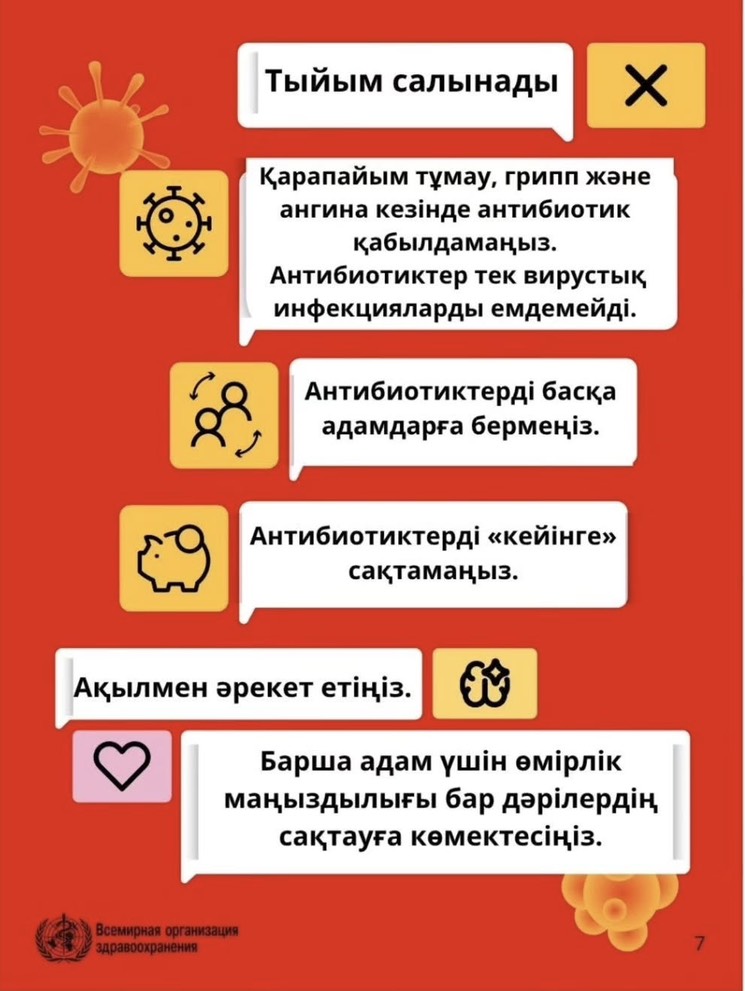 Тыйым салынады

Қарапайым тұмау, грипп және ангина кезінде антибиотик қабылдамаңыз. Антибиотиктер тек вирустық инфекцияларды емдемейді.

Антибиотиктерді басқа адамдарға бермеңіз.

Антибиотиктерді «кейінге» сақтамаңыз.

Ақылмен әрекет етіңіз.

Барша адам үшін өмірлік маңыздылығы бар дәрілердің сақтауға көмектесіңіз.

Всемирная организация здравоохранения

7